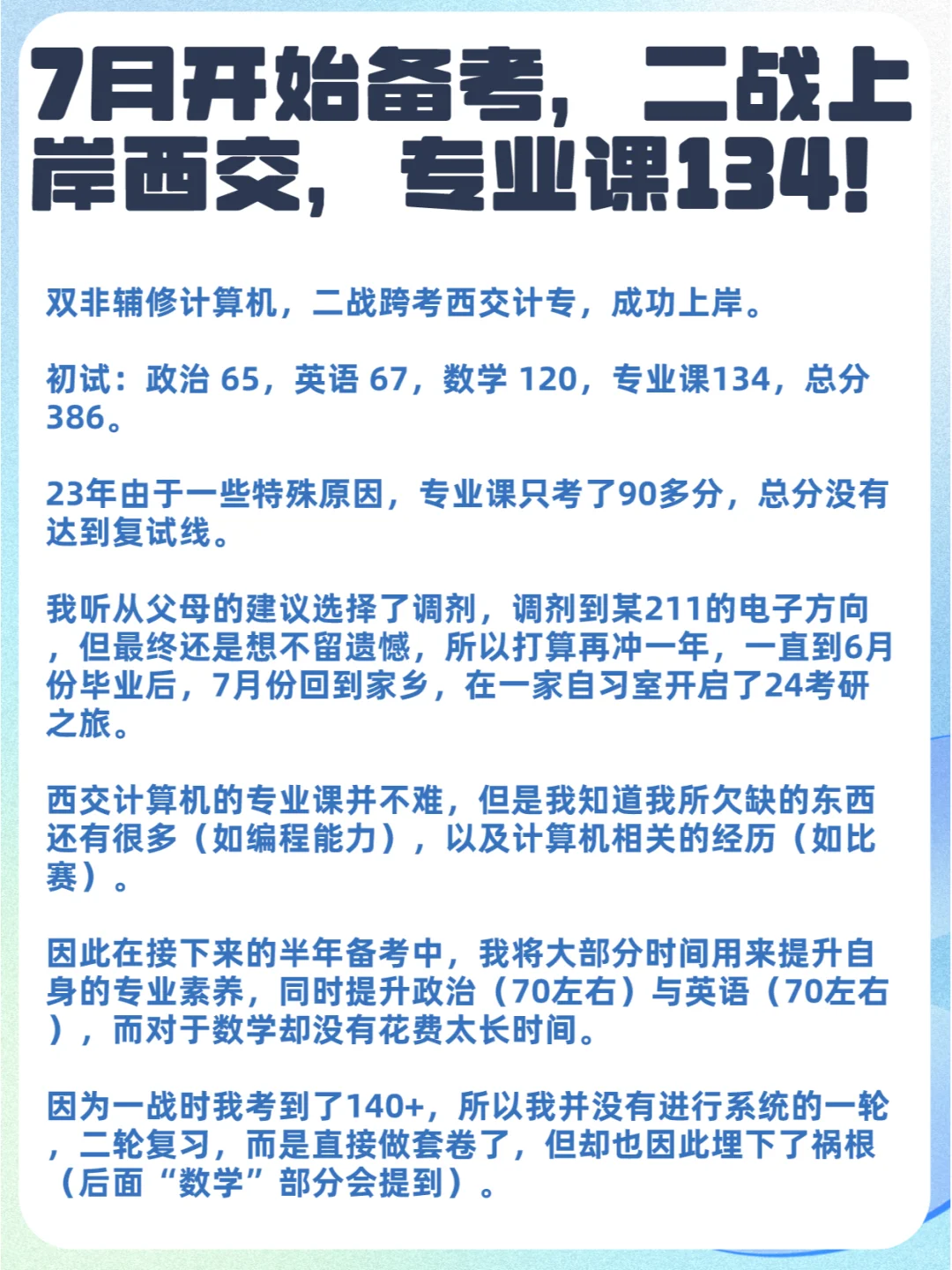 7月开始备考，二战上岸西交，专业课134！

双非辅修计算机，二战跨考西交计专，成功上岸。

初试：政治 65，英语 67，数学 120，专业课134，总分386。

23年由于一些特殊原因，专业课只考了90多分，总分没有达到复试线。

我听从父母的建议选择了调剂，调剂到某211的电子方向，但最终还是想不留遗憾，所以打算再冲一年，一直到6月份毕业后，7月份回到家乡，在一家自习室开启了24考研之旅。

西交计算机的专业课并不难，但是我知道我所欠缺的东西还有很多（如编程能力），以及计算机相关的经历（如比赛）。

因此在接下来的半年备考中，我将大部分时间用来提升自身的专业素养，同时提升政治（70左右）与英语（70左右），而对于数学却没有花费太长时间。

因为一战时我考到了140+，所以我并没有进行系统的一轮，二轮复习，而是直接做套卷了，但却也因此埋下了祸根（后面“数学”部分会提到）。